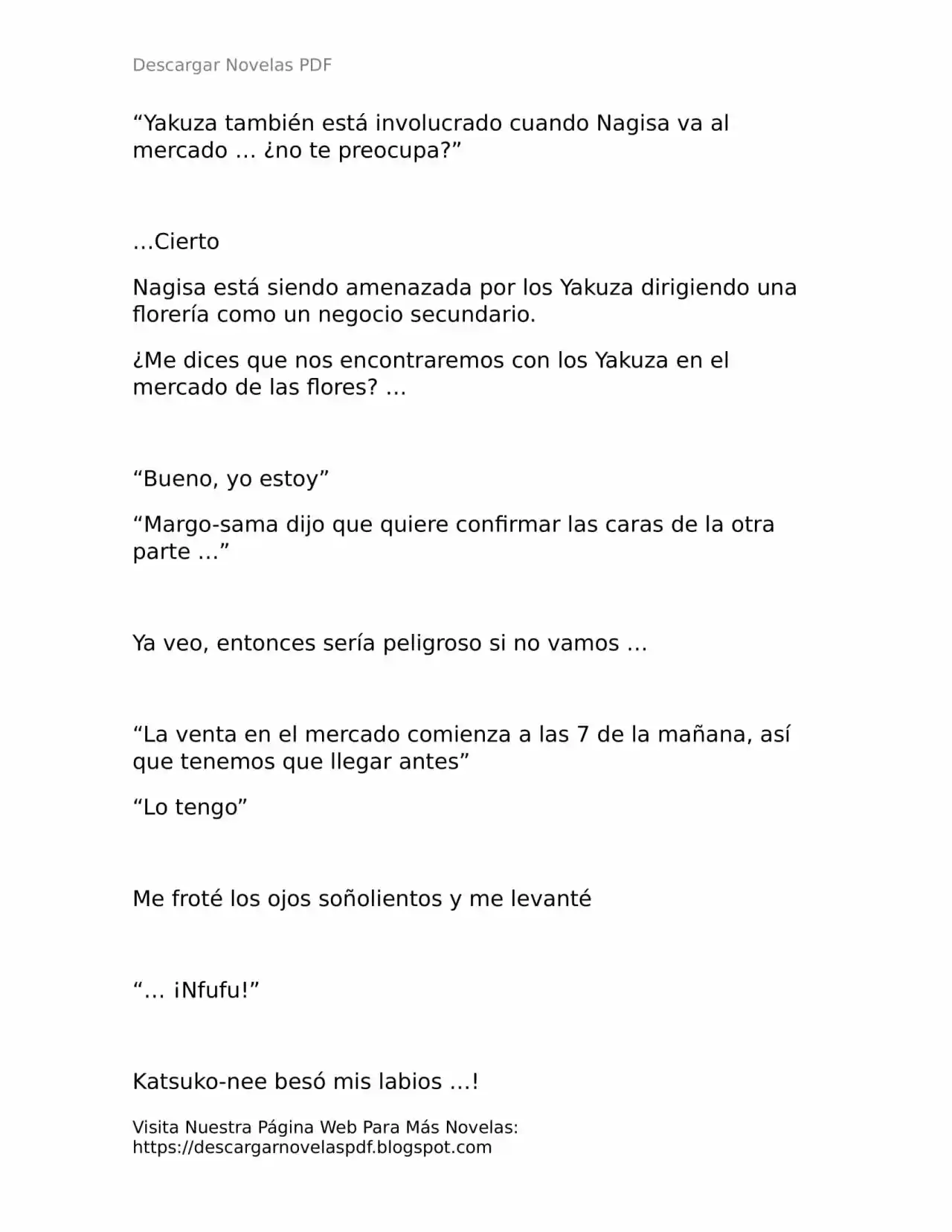 Descargar Novelas PDF

“Yakuza también está involucrado cuando Nagisa va al mercado … ¿no te preocupa?”

…Cierto

Nagisa está siendo amenazada por los Yakuza dirigiendo una florería como un negocio secundario.

¿Me dices que nos encontraremos con los Yakuza en el mercado de las flores? …

“Bueno, yo estoy”

“Margo-sama dijo que quiere confirmar las caras de la otra parte …”

Ya veo, entonces sería peligroso si no vamos …

“La venta en el mercado comienza a las 7 de la mañana, así que tenemos que llegar antes”

“Lo tengo”

Me froté los ojos soñolientos y me levanté

“… ¡Nfufu!”

Katsuko-nee besó mis labios …!

Visita Nuestra Página Web Para Más Novelas:
https://descargarnovelaspdf.blogspot.com